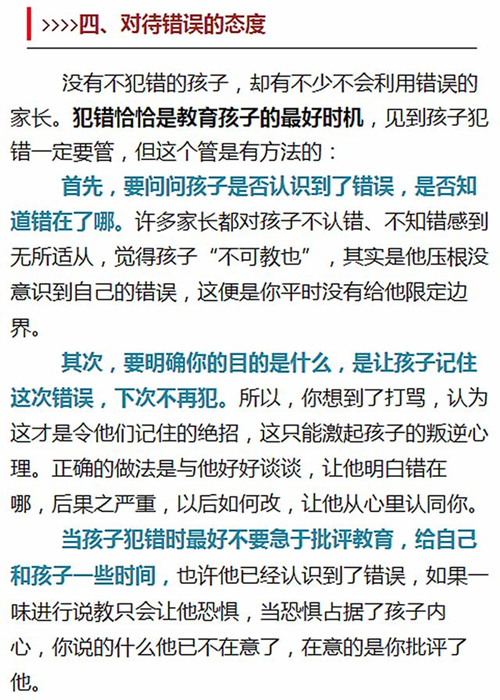 >>>>四、对待错误的态度

没有不犯错的孩子，却有不少不会利用错误的家长。犯错恰恰是教育孩子的最好时机，见到孩子犯错一定要管，但这个管是有方法的：

首先，要问问孩子是否认识到了错误，是否知道错在了哪。许多家长都对孩子不认错、不知错感到无所适从，觉得孩子“不可教也”，其实是他压根没意识到自己的错误，这便是你平时没有给他限定边界。

其次，要明确你的目的是什么，是让孩子记住这次错误，下次不再犯。所以，你想到了打骂，认为这才是令他们记住的绝招，这只能激起孩子的叛逆心理。正确的做法是与他好好谈谈，让他明白错在哪，后果之严重，以后如何改，让他从心里认同你。

当孩子犯错时最好不要急于批评教育，给自己和孩子一些时间，也许他已经认识到了错误，如果一味进行说教只会让他恐惧，当恐惧占据了孩子内心，你说的什么他已不在意了，在意的是你批评了他。